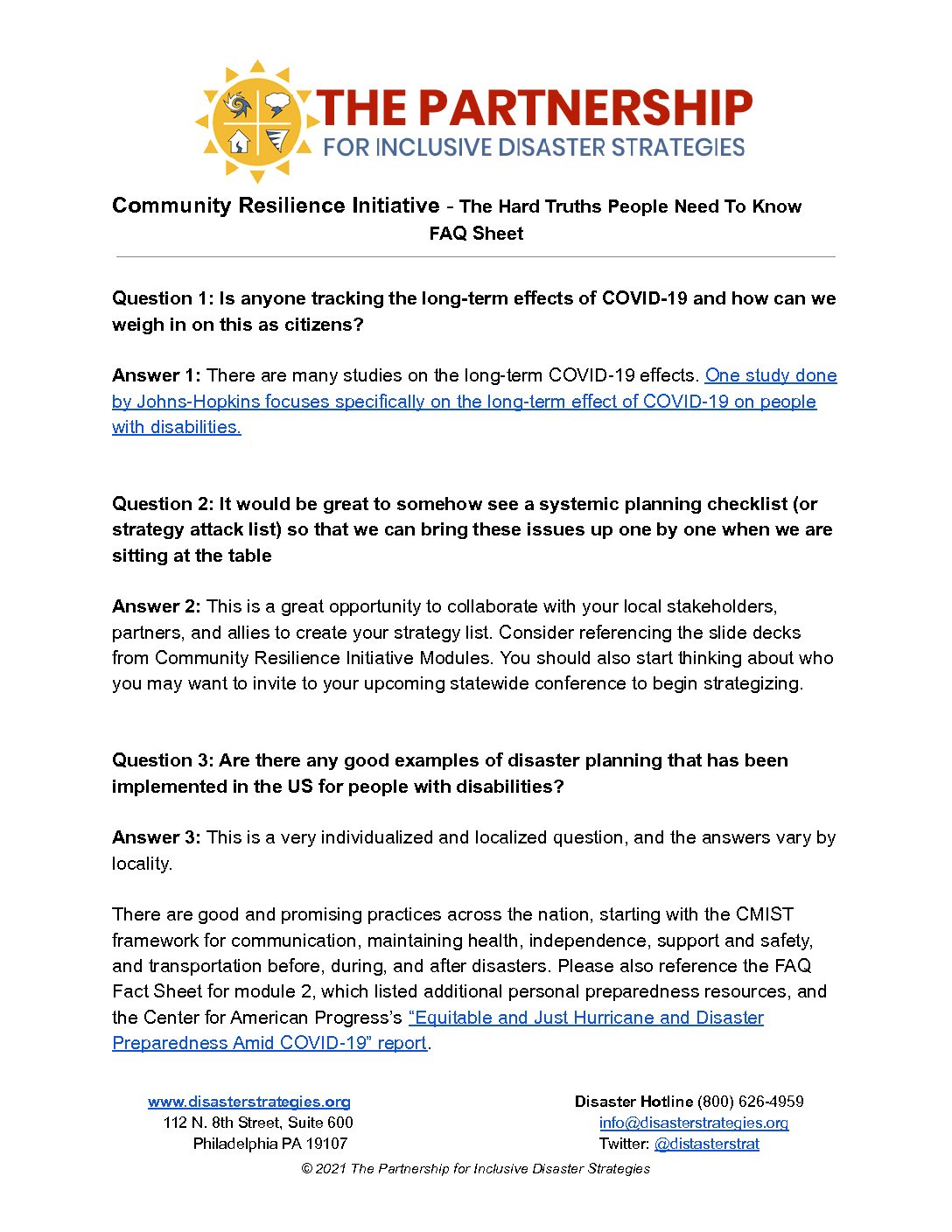 THE PARTNERSHIP
FOR INCLUSIVE DISASTER STRATEGIES

Community Resilience Initiative - The Hard Truths People Need To Know
FAQ Sheet

Question 1: Is anyone tracking the long-term effects of COVID-19 and how can we weigh in on this as citizens?

Answer 1: There are many studies on the long-term COVID-19 effects. One study done by Johns-Hopkins focuses specifically on the long-term effect of COVID-19 on people with disabilities.

Question 2: It would be great to somehow see a systemic planning checklist (or strategy attack list) so that we can bring these issues up one by one when we are sitting at the table

Answer 2: This is a great opportunity to collaborate with your local stakeholders, partners, and allies to create your strategy list. Consider referencing the slide decks from Community Resilience Initiative Modules. You should also start thinking about who you may want to invite to your upcoming statewide conference to begin strategizing.

Question 3: Are there any good examples of disaster planning that has been implemented in the US for people with disabilities?

Answer 3: This is a very individualized and localized question, and the answers vary by locality.

There are good and promising practices across the nation, starting with the CMIST framework for communication, maintaining health, independence, support and safety, and transportation before, during, and after disasters. Please also reference the FAQ Fact Sheet for module 2, which listed additional personal preparedness resources, and the Center for American Progress's "Equitable and Just Hurricane and Disaster Preparedness Amid COVID-19" report.

www.disasterstrategies.org
112 N. 8th Street, Suite 600
Philadelphia PA 19107

Disaster Hotline (800) 626-4959
info@disasterstrategies.org
Twitter: @distasterstrat

© 2021 The Partnership for Inclusive Disaster Strategies